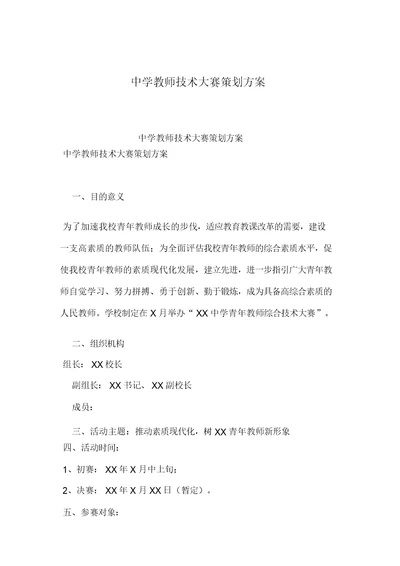 中学教师技术大赛策划方案

中学教师技术大赛策划方案

中学教师技术大赛策划方案

一、目的意义

为了加速我校青年教师成长的步伐，适应教育教课改革的需要，建设一支高素质的教师队伍；为全面评估我校青年教师的综合素质水平，促使我校青年教师的素质现代化发展，建立先进，进一步指引广大青年教师自觉学习、努力拼搏、勇于创新、勤于锻炼，成为具备高综合素质的人民教师，学校制定在 X 月举办“ XX 中学青年教师综合技术大赛”。

二、组织机构

组长： XX 校长

副组长： XX 书记、 XX 副校长

成员：

三、活动主题：推动素质现代化，树 XX 青年教师新形象

四、活动时间：

1、初赛： XX 年 X 月中上旬；

2、决赛： XX 年 X 月 XX 日（暂定）。

五、参赛对象：